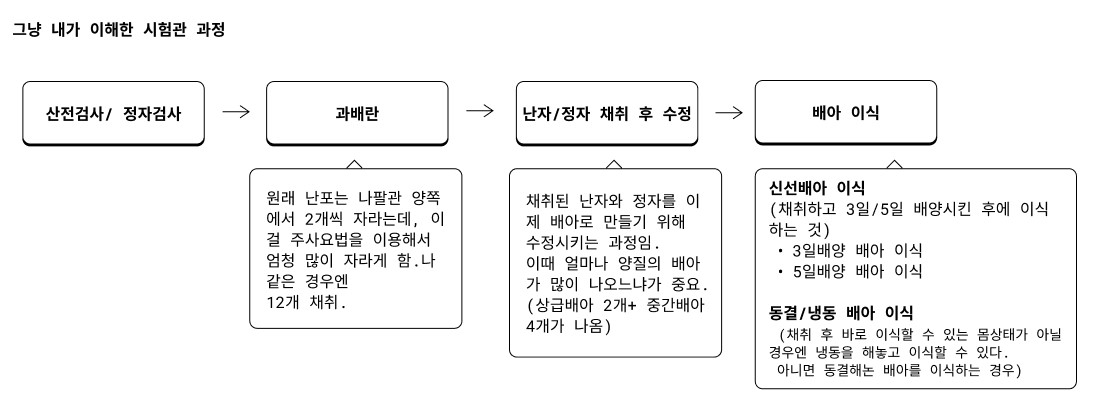 그냥 내가 이해한 시험관 과정

산전검사/ 정자검사

→

과배란

→

난자/정자 채취 후 수정

→

배아 이식

원래 난포는 나팔관 양쪽에서 2개씩 자라는데, 이걸 주사요법을 이용해서 엄청 많이 자라게 함.나 같은 경우엔 12개 채취.

채취된 난자와 정자를 이제 배아로 만들기 위해 수정시키는 과정임. 이때 얼마나 양질의 배아가 많이 나오느냐가 중요. (상급배아 2개+ 중간배아 4개가 나옴)

신선배아 이식
(채취하고 3일/5일 배양시킨 후에 이식하는 것)
• 3일배양 배아 이식
• 5일배양 배아 이식

동결/냉동 배아 이식
(채취 후 바로 이식할 수 있는 몸상태가 아닐 경우엔 냉동을 해놓고 이식할 수 있다. 아니면 동결해논 배아를 이식하는 경우)